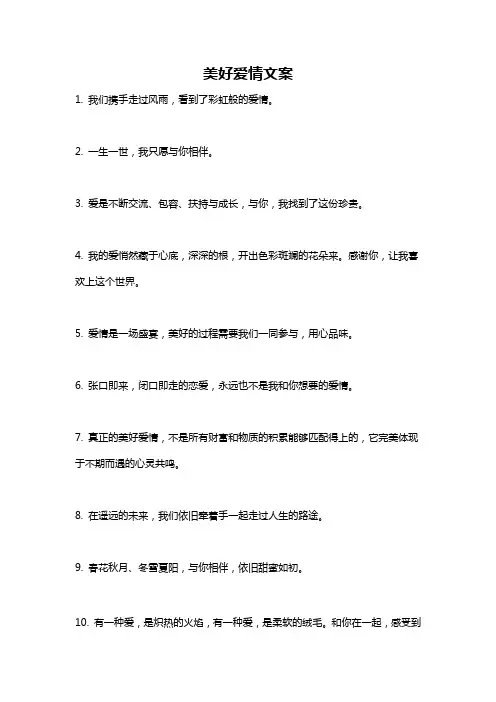 美好爱情文案

1. 我们携手走过风雨，看到了彩虹般的爱情。

2. 一生一世，我只愿与你相伴。

3. 爱是不断交流、包容、扶持与成长，与你，我找到了这份珍贵。

4. 我的爱悄然藏于心底，深深的根，开出色彩斑斓的花朵来。感谢你，让我喜欢上这个世界。

5. 爱情是一场盛宴，美好的过程需要我们一同参与，用心品味。

6. 张口即来，闭口即走的恋爱，永远也不是我和你想要的爱情。

7. 真正的美好爱情，不是所有财富和物质的积累能够匹配得上的，它完美体现于不期而遇的心灵共鸣。

8. 在遥远的未来，我们依旧牵着手一起走过人生的路途。

9. 春花秋月、冬雪夏阳，与你相伴，依旧甜蜜如初。

10. 有一种爱，是炽热的火焰，有一种爱，是柔软的绒毛。和你在一起，感受到